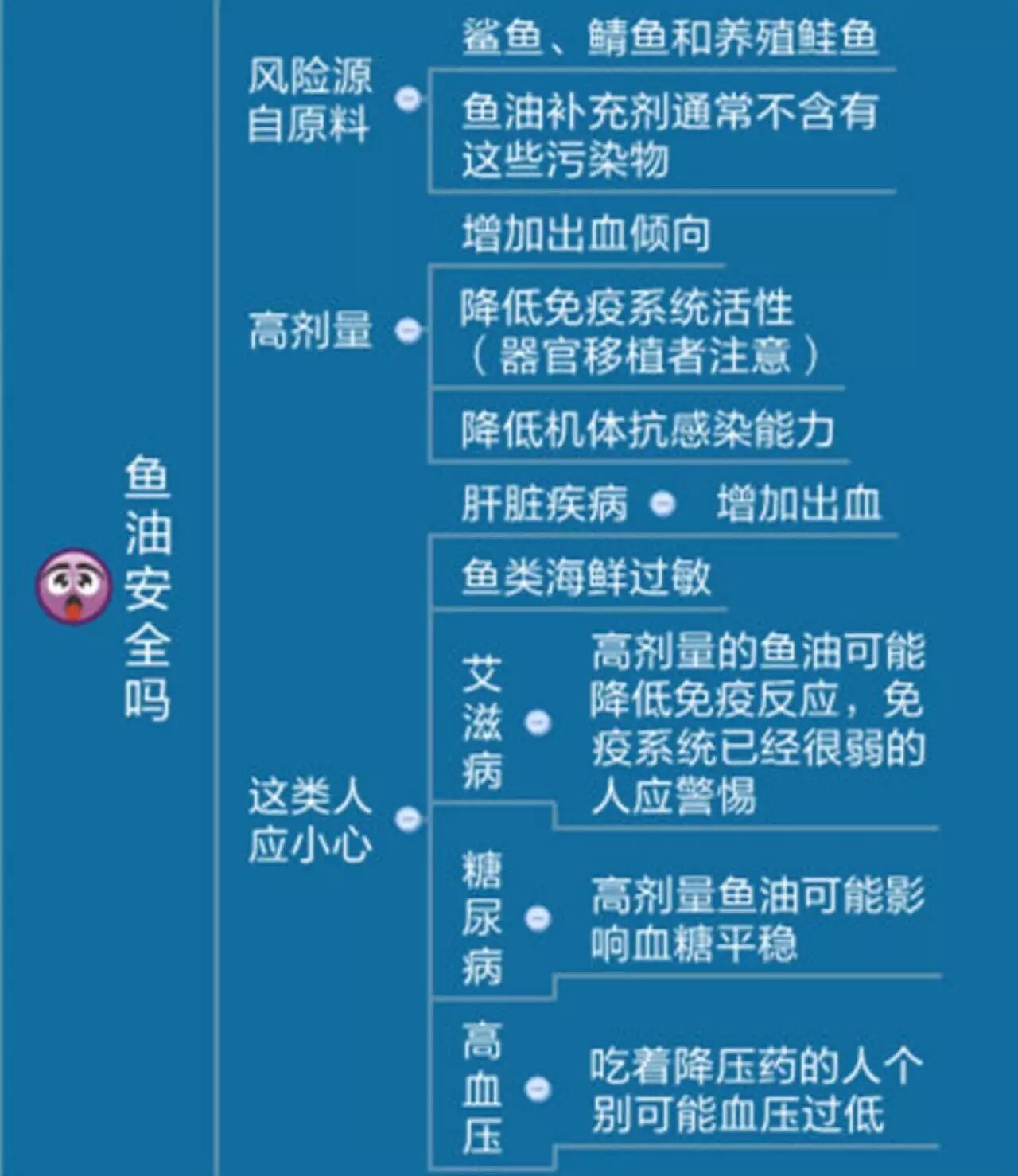 鱼油安全吗

风险源自原料

鲨鱼、鲭鱼和养殖鲑鱼

鱼油补充剂通常不含有这些污染物

高剂量

增加出血倾向

降低免疫系统活性（器官移植者注意）

降低机体抗感染能力

这类人应小心

肝脏疾病

增加出血

鱼类海鲜过敏

艾滋病

高剂量的鱼油可能降低免疫反应，免疫系统已经很弱的人应警惕

糖尿病

高剂量鱼油可能影响血糖平稳

高血压

吃着降压药的人个别可能血压过低